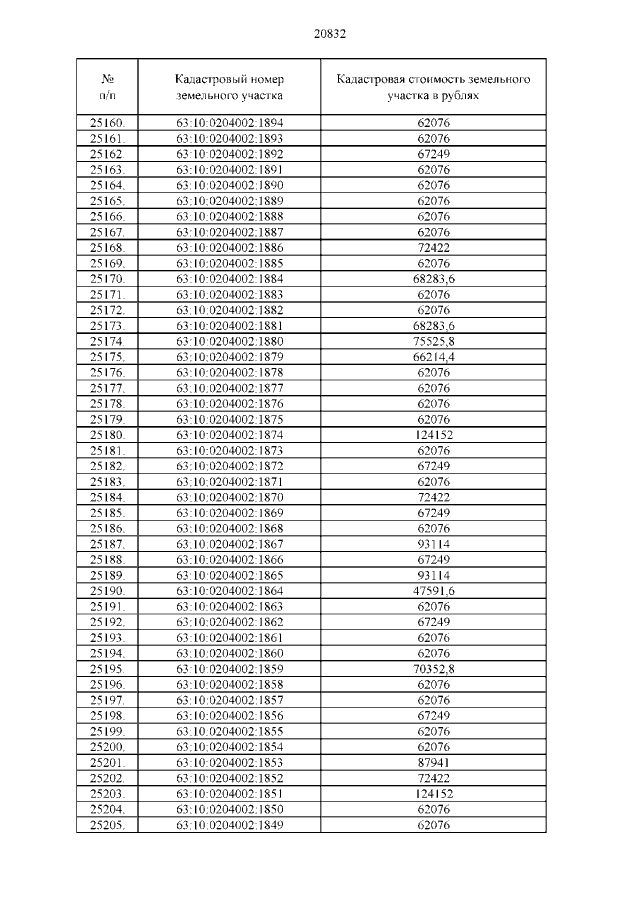 20832

| № п/п | Кадастровый номер земельного участка | Кадастровая стоимость земельного участка в рублях |
|---|---|---|
| 25160. | 63:10:0204002:1894 | 62076 |
| 25161. | 63:10:0204002:1893 | 62076 |
| 25162. | 63:10:0204002:1892 | 67249 |
| 25163. | 63:10:0204002:1891 | 62076 |
| 25164. | 63:10:0204002:1890 | 62076 |
| 25165. | 63:10:0204002:1889 | 62076 |
| 25166. | 63:10:0204002:1888 | 62076 |
| 25167. | 63:10:0204002:1887 | 62076 |
| 25168. | 63:10:0204002:1886 | 72422 |
| 25169. | 63:10:0204002:1885 | 62076 |
| 25170. | 63:10:0204002:1884 | 68283,6 |
| 25171. | 63:10:0204002:1883 | 62076 |
| 25172. | 63:10:0204002:1882 | 62076 |
| 25173. | 63:10:0204002:1881 | 68283,6 |
| 25174. | 63:10:0204002:1880 | 75525,8 |
| 25175. | 63:10:0204002:1879 | 66214,4 |
| 25176. | 63:10:0204002:1878 | 62076 |
| 25177. | 63:10:0204002:1877 | 62076 |
| 25178. | 63:10:0204002:1876 | 62076 |
| 25179. | 63:10:0204002:1875 | 62076 |
| 25180. | 63:10:0204002:1874 | 124152 |
| 25181. | 63:10:0204002:1873 | 62076 |
| 25182. | 63:10:0204002:1872 | 67249 |
| 25183. | 63:10:0204002:1871 | 62076 |
| 25184. | 63:10:0204002:1870 | 72422 |
| 25185. | 63:10:0204002:1869 | 67249 |
| 25186. | 63:10:0204002:1868 | 62076 |
| 25187. | 63:10:0204002:1867 | 93114 |
| 25188. | 63:10:0204002:1866 | 67249 |
| 25189. | 63:10:0204002:1865 | 93114 |
| 25190. | 63:10:0204002:1864 | 47591,6 |
| 25191. | 63:10:0204002:1863 | 62076 |
| 25192. | 63:10:0204002:1862 | 67249 |
| 25193. | 63:10:0204002:1861 | 62076 |
| 25194. | 63:10:0204002:1860 | 62076 |
| 25195. | 63:10:0204002:1859 | 70352,8 |
| 25196. | 63:10:0204002:1858 | 62076 |
| 25197. | 63:10:0204002:1857 | 62076 |
| 25198. | 63:10:0204002:1856 | 67249 |
| 25199. | 63:10:0204002:1855 | 62076 |
| 25200. | 63:10:0204002:1854 | 62076 |
| 25201. | 63:10:0204002:1853 | 87941 |
| 25202. | 63:10:0204002:1852 | 72422 |
| 25203. | 63:10:0204002:1851 | 124152 |
| 25204. | 63:10:0204002:1850 | 62076 |
| 25205. | 63:10:0204002:1849 | 62076 |